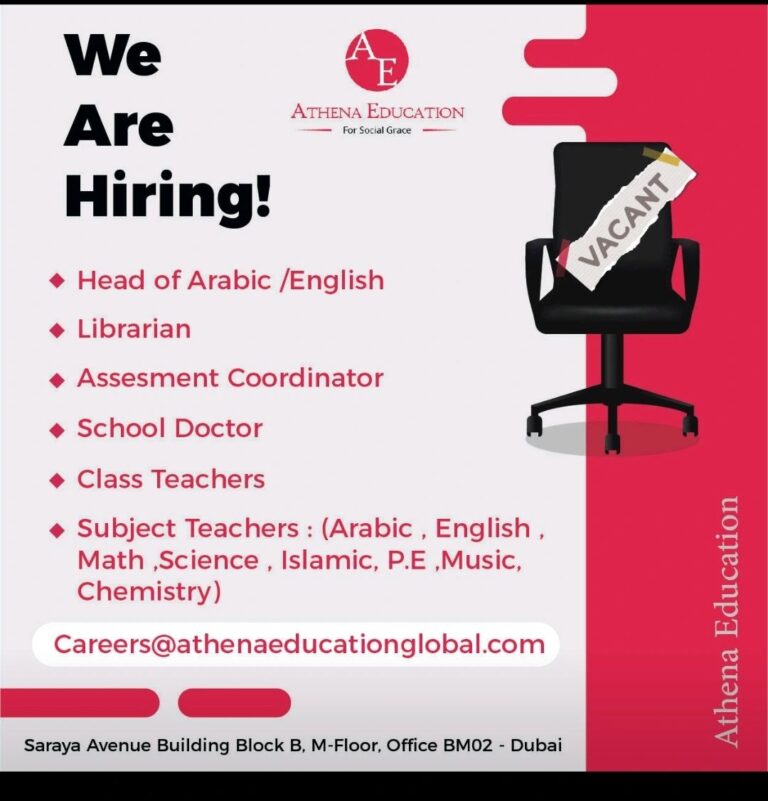 We Are Hiring!

AE
ATHENA EDUCATION
For Social Grace

VACANT

◆ Head of Arabic /English
◆ Librarian
◆ Assesment Coordinator
◆ School Doctor
◆ Class Teachers
◆ Subject Teachers : (Arabic , English , Math ,Science , Islamic, P.E ,Music, Chemistry)

Careers@athenaeducationglobal.com

Saraya Avenue Building Block B, M-Floor, Office BM02 - Dubai

Athena Education